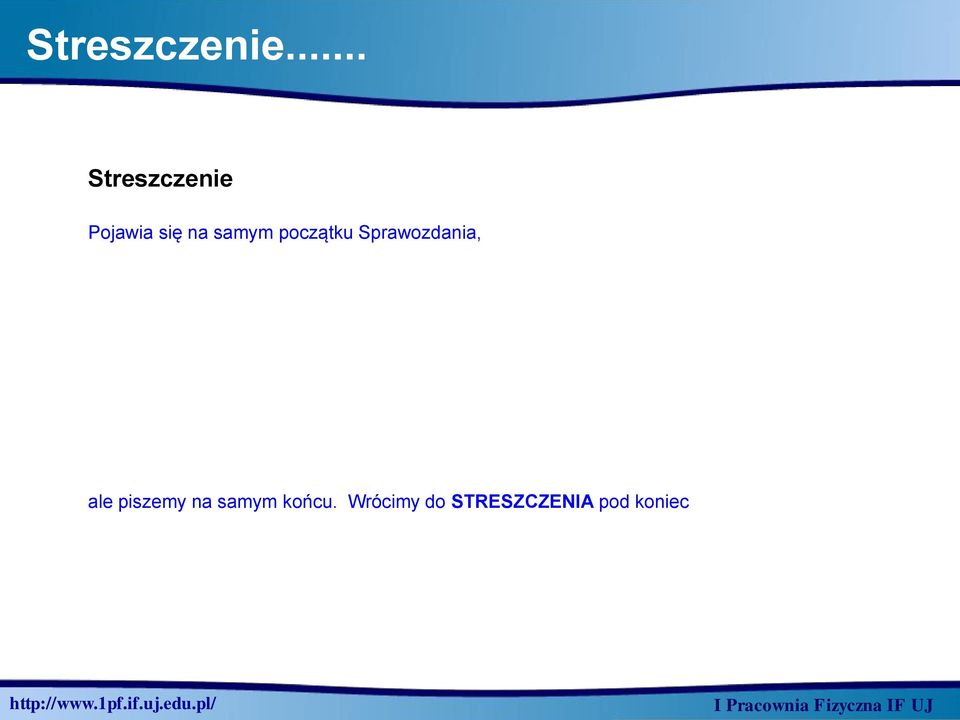 Streszczenie.......

Streszczenie

Pojawia się na samym początku Sprawozdania,

ale piszemy na samym końcu. Wrócimy do STRESZCZENIA pod koniec

http://www.1pf.if.uj.edu.pl/

I Pracownia Fizyczna IF UJ